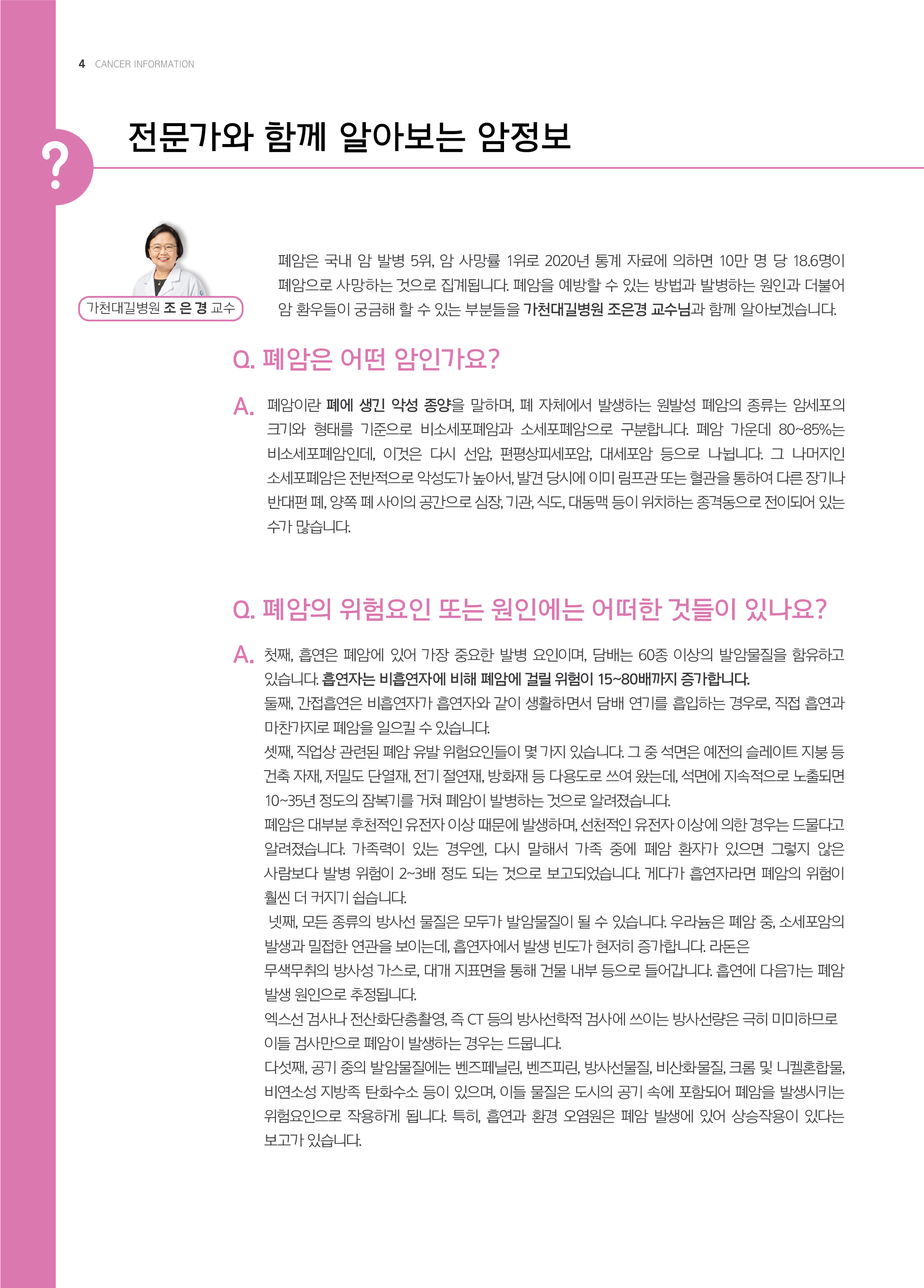 4 CANCER INFORMATION

?

전문가와 함께 알아보는 암정보

가천대길병원 조 은 경 교수

폐암은 국내 암 발병 5위, 암 사망률 1위로 2020년 통계 자료에 의하면 10만 명 당 18.6명이 폐암으로 사망하는 것으로 집계됩니다. 폐암을 예방할 수 있는 방법과 발병하는 원인과 더불어 암 환우들이 궁금해 할 수 있는 부분들을 가천대길병원 조은경 교수님과 함께 알아보겠습니다.

Q. 폐암은 어떤 암인가요?

A. 폐암이란 폐에 생긴 악성 종양을 말하며, 폐 자체에서 발생하는 원발성 폐암의 종류는 암세포의 크기와 형태를 기준으로 비소세포폐암과 소세포폐암으로 구분합니다. 폐암 가운데 80~85%는 비소세포폐암인데, 이것은 다시 선암, 편평상피세포암, 대세포암 등으로 나뉩니다. 그 나머지인 소세포폐암은 전반적으로 악성도가 높아서, 발견 당시에 이미 림프관 또는 혈관을 통하여 다른 장기나 반대편 폐, 양쪽 폐 사이의 공간으로 심장, 기관, 식도, 대동맥 등이 위치하는 종격동으로 전이되어 있는 수가 많습니다.

Q. 폐암의 위험요인 또는 원인에는 어떠한 것들이 있나요?

A. 첫째, 흡연은 폐암에 있어 가장 중요한 발병 요인이며, 담배는 60종 이상의 발암물질을 함유하고 있습니다. 흡연자는 비흡연자에 비해 폐암에 걸릴 위험이 15~80배까지 증가합니다.
둘째, 간접흡연은 비흡연자가 흡연자와 같이 생활하면서 담배 연기를 흡입하는 경우로, 직접 흡연과 마찬가지로 폐암을 일으킬 수 있습니다.
셋째, 직업상 관련된 폐암 유발 위험요인들이 몇 가지 있습니다. 그 중 석면은 예전의 슬레이트 지붕 등 건축 자재, 저밀도 단열재, 전기 절연재, 방화재 등 다용도로 쓰여 왔는데, 석면에 지속적으로 노출되면 10~35년 정도의 잠복기를 거쳐 폐암이 발병하는 것으로 알려졌습니다.
폐암은 대부분 후천적인 유전자 이상 때문에 발생하며, 선천적인 유전자 이상에 의한 경우는 드물다고 알려졌습니다. 가족력이 있는 경우엔, 다시 말해서 가족 중에 폐암 환자가 있으면 그렇지 않은 사람보다 발병 위험이 2~3배 정도 되는 것으로 보고되었습니다. 게다가 흡연자라면 폐암의 위험이 훨씬 더 커지기 쉽습니다.
넷째, 모든 종류의 방사선 물질은 모두가 발암물질이 될 수 있습니다. 우라늄은 폐암 중, 소세포암의 발생과 밀접한 연관을 보이는데, 흡연자에서 발생 빈도가 현저히 증가합니다. 라돈은
무색무취의 방사성 가스로, 대개 지표면을 통해 건물 내부 등으로 들어갑니다. 흡연에 다음가는 폐암 발생 원인으로 추정됩니다.
엑스선 검사나 전산화단층촬영, 즉 CT 등의 방사선학적 검사에 쓰이는 방사선량은 극히 미미하므로 이들 검사만으로 폐암이 발생하는 경우는 드뭅니다.
다섯째, 공기 중의 발암물질에는 벤즈페닐린, 벤즈피린, 방사선물질, 비산화물질, 크롬 및 니켈혼합물, 비연소성 지방족 탄화수소 등이 있으며, 이들 물질은 도시의 공기 속에 포함되어 폐암을 발생시키는 위험요인으로 작용하게 됩니다. 특히, 흡연과 환경 오염원은 폐암 발생에 있어 상승작용이 있다는 보고가 있습니다.